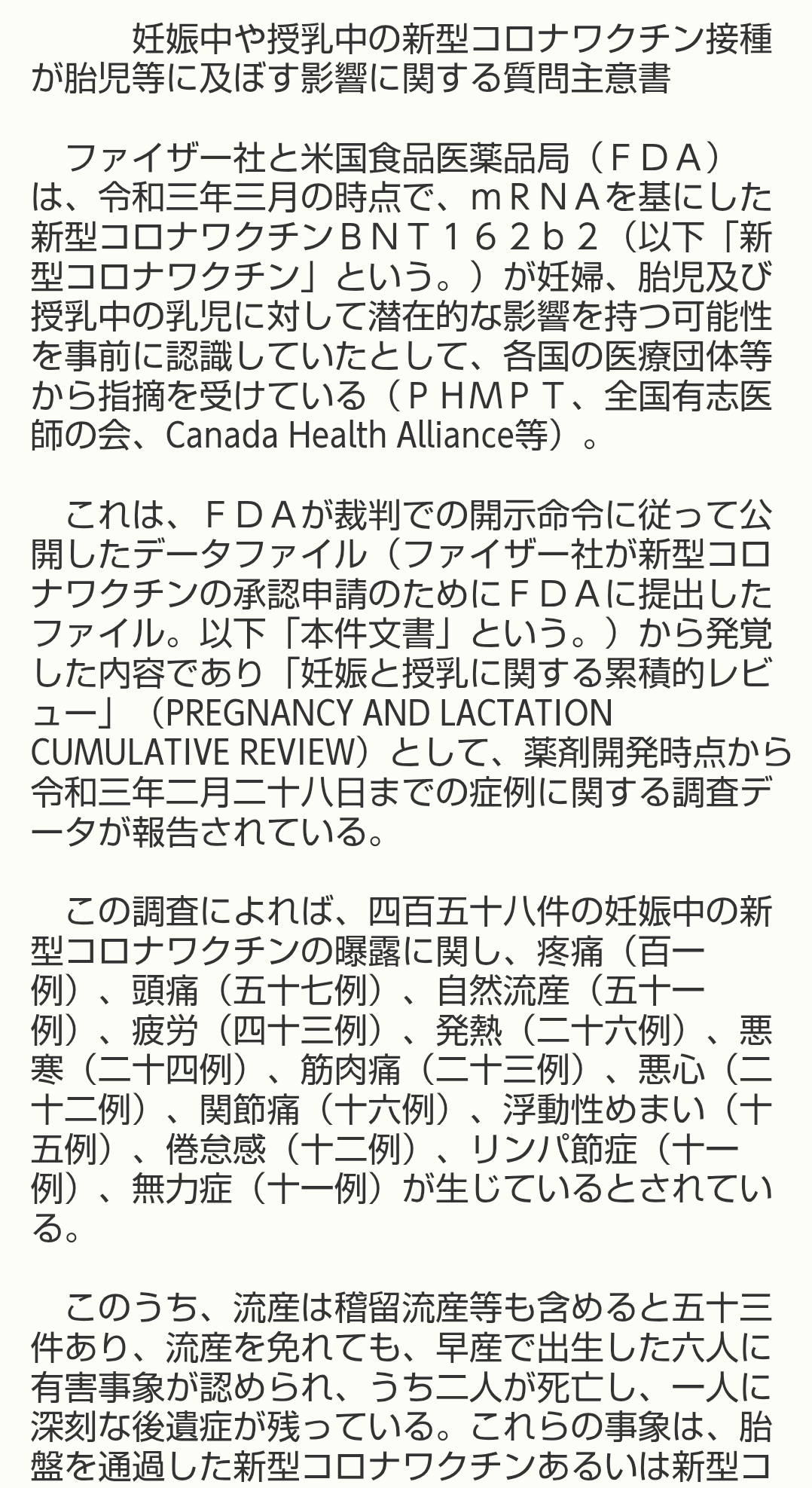 妊娠中や授乳中の新型コロナワクチン接種が胎児等に及ぼす影響に関する質問主意書

ファイザー社と米国食品医薬品局（ＦＤＡ）は、令和三年三月の時点で、ｍＲＮＡを基にした新型コロナワクチンＢＮＴ１６２ｂ２（以下「新型コロナワクチン」という。）が妊婦、胎児及び授乳中の乳児に対して潜在的な影響を持つ可能性を事前に認識していたとして、各国の医療団体等から指摘を受けている（ＰＨＭＰＴ、全国有志医師の会、Canada Health Alliance等）。

これは、ＦＤＡが裁判での開示命令に従って公開したデータファイル（ファイザー社が新型コロナワクチンの承認申請のためにＦＤＡに提出したファイル。以下「本件文書」という。）から発覚した内容であり「妊娠と授乳に関する累積的レビュー」（PREGNANCY AND LACTATION CUMULATIVE REVIEW）として、薬剤開発時点から令和三年二月二十八日までの症例に関する調査データが報告されている。

この調査によれば、四百五十八件の妊娠中の新型コロナワクチンの曝露に関し、疼痛（百一例）、頭痛（五十七例）、自然流産（五十一例）、疲労（四十三例）、発熱（二十六例）、悪寒（二十四例）、筋肉痛（二十三例）、悪心（二十二例）、関節痛（十六例）、浮動性めまい（十五例）、倦怠感（十二例）、リンパ節症（十一例）、無力症（十一例）が生じているとされている。

このうち、流産は稽留流産等も含めると五十三件あり、流産を免れても、早産で出生した六人に有害事象が認められ、うち二人が死亡し、一人に深刻な後遺症が残っている。これらの事象は、胎盤を通過した新型コロナワクチンあるいは新型コ